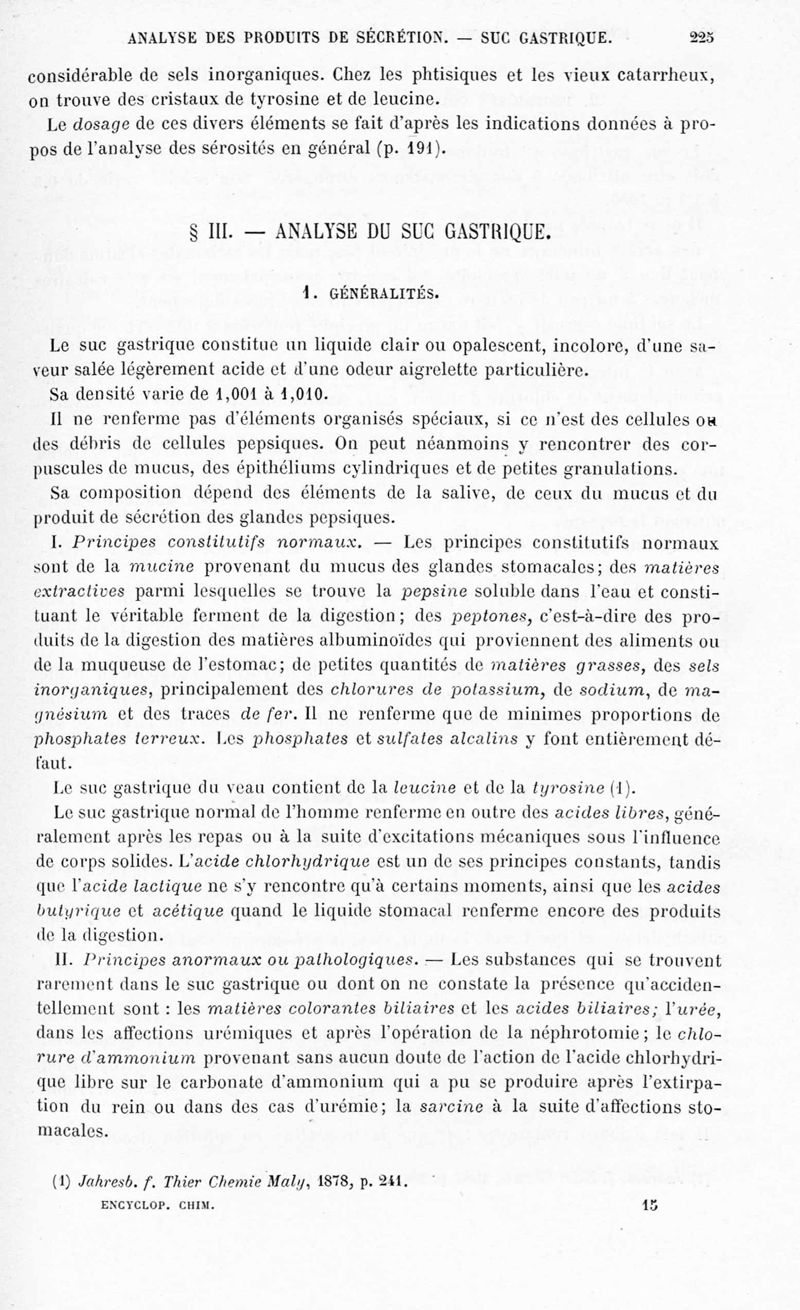 ANALYSE DES PRODUITS DE SÉCRÉTION. — SUC GASTRIQUE. 225

considérable de sels inorganiques. Chez les phtisiques et les vieux catarrheux, on trouve des cristaux de tyrosine et de leucine.

Le dosage de ces divers éléments se fait d'après les indications données à propos de l'analyse des sérosités en général (p. 191).

§ III. — ANALYSE DU SUC GASTRIQUE.

1. GÉNÉRALITÉS.

Le suc gastrique constitue un liquide clair ou opalescent, incolore, d'une saveur salée légèrement acide et d'une odeur aigrelette particulière.

Sa densité varie de 1,001 à 1,010.

Il ne renferme pas d'éléments organisés spéciaux, si ce n'est des cellules ou des débris de cellules pepsiques. On peut néanmoins y rencontrer des corpuscules de mucus, des épithéliums cylindriques et de petites granulations.

Sa composition dépend des éléments de la salive, de ceux du mucus et du produit de sécrétion des glandes pepsiques.

I. Principes constitutifs normaux. — Les principes constitutifs normaux sont de la mucine provenant du mucus des glandes stomacales; des matières extractives parmi lesquelles se trouve la pepsine soluble dans l'eau et constituant le véritable ferment de la digestion; des peptones, c'est-à-dire des produits de la digestion des matières albuminoïdes qui proviennent des aliments ou de la muqueuse de l'estomac; de petites quantités de matières grasses, des sels inorganiques, principalement des chlorures de potassium, de sodium, de magnésium et des traces de fer. Il ne renferme que de minimes proportions de phosphates terreux. Les phosphates et sulfates alcalins y font entièrement défaut.

Le suc gastrique du veau contient de la leucine et de la tyrosine (1).

Le suc gastrique normal de l'homme renferme en outre des acides libres, généralement après les repas ou à la suite d'excitations mécaniques sous l'influence de corps solides. L'acide chlorhydrique est un de ses principes constants, tandis que l'acide lactique ne s'y rencontre qu'à certains moments, ainsi que les acides butyrique et acétique quand le liquide stomacal renferme encore des produits de la digestion.

II. Principes anormaux ou pathologiques. — Les substances qui se trouvent rarement dans le suc gastrique ou dont on ne constate la présence qu'accidentellement sont : les matières colorantes biliaires et les acides biliaires; l'urée, dans les affections urémiques et après l'opération de la néphrotomie; le chlorure d'ammonium provenant sans aucun doute de l'action de l'acide chlorhydrique libre sur le carbonate d'ammonium qui a pu se produire après l'extirpation du rein ou dans des cas d'urémie; la sarcine à la suite d'affections stomacales.

(1) Jahresb. f. Thier Chemie Maly, 1878, p. 241.

ENCYCLOP. CHIM. 15